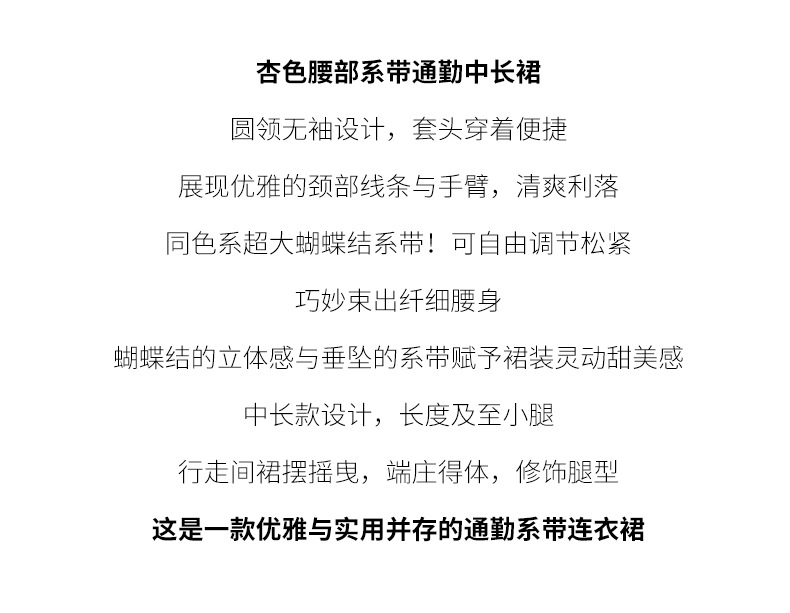 杏色腰部系带通勤中长裙

圆领无袖设计，套头穿着便捷

展现优雅的颈部线条与手臂，清爽利落

同色系超大蝴蝶结系带！可自由调节松紧

巧妙束出纤细腰身

蝴蝶结的立体感与垂坠的系带赋予裙装灵动甜美感

中长款设计，长度及至小腿

行走间裙摆摇曳，端庄得体，修饰腿型

这是一款优雅与实用并存的通勤系带连衣裙